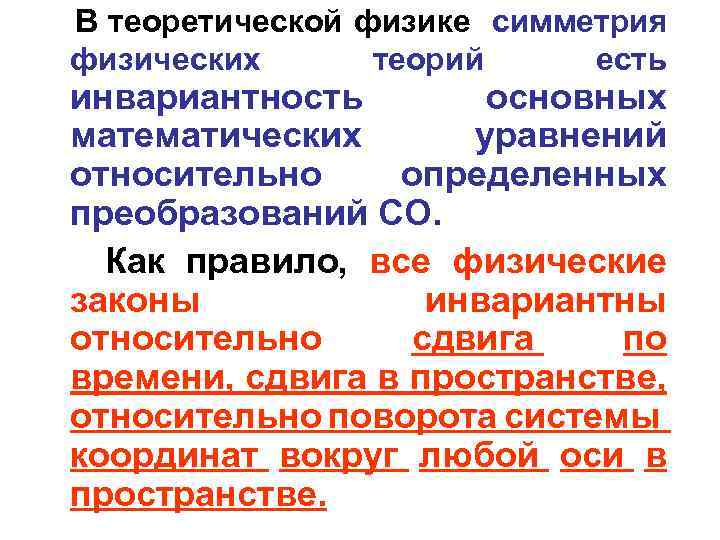 В теоретической физике симметрия физических теорий есть инвариантность основных математических уравнений относительно определенных преобразований СО.

Как правило, все физические законы инвариантны относительно сдвига по времени, сдвига в пространстве, относительно поворота системы координат вокруг любой оси в пространстве.